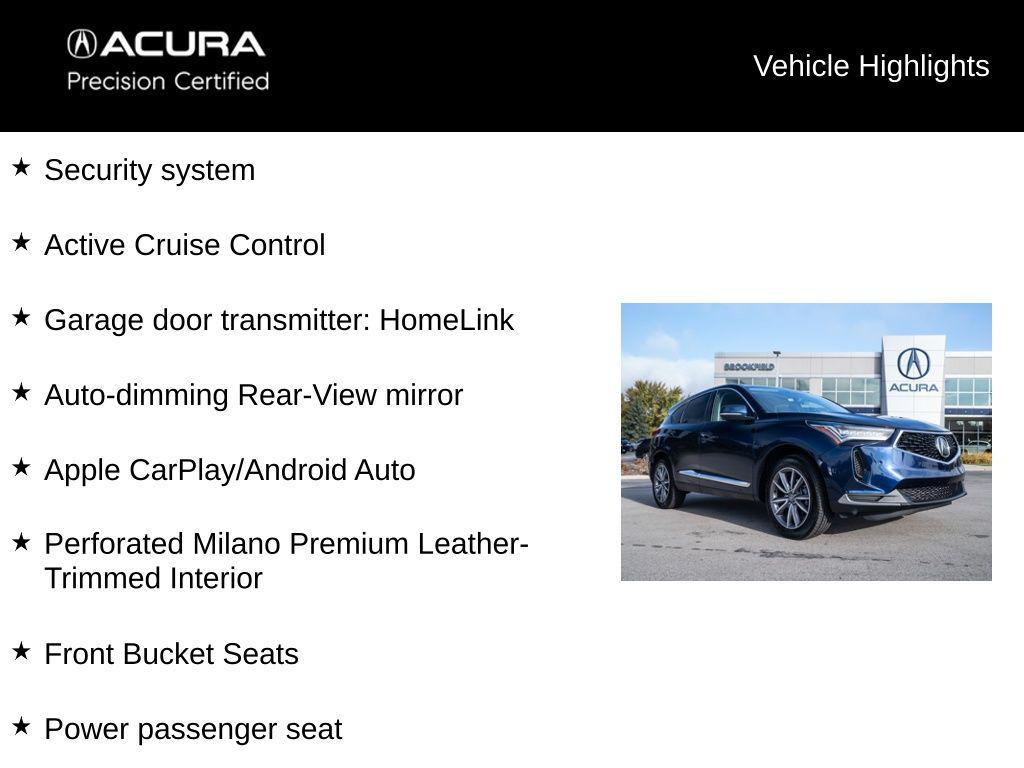 ACURA
Precision Certified

Vehicle Highlights

★ Security system

★ Active Cruise Control

★ Garage door transmitter: HomeLink

★ Auto-dimming Rear-View mirror

★ Apple CarPlay/Android Auto

★ Perforated Milano Premium Leather-Trimmed Interior

★ Front Bucket Seats

★ Power passenger seat

BROOKFIELD

ACURA